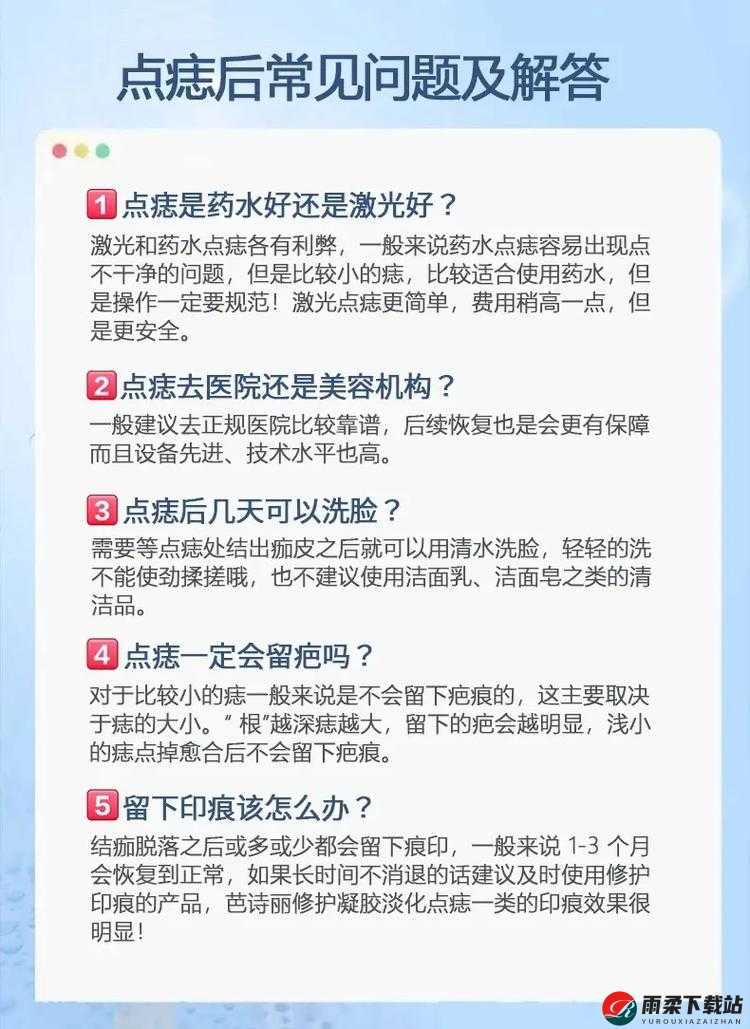 点痣后常见问题及解答

1 点痣是药水好还是激光好？
激光和药水点痣各有利弊，一般来说药水点痣容易出现点不干净的问题，但是比较小的痣，比较适合使用药水，但是操作一定要规范！激光点痣更简单，费用稍高一点，但是更安全。

2 点痣去医院还是美容机构？
一般建议去正规医院比较靠谱，后续恢复也是会更有保障而且设备先进、技术水平也高。

3 点痣后几天可以洗脸？
需要等点痣处结出痂皮之后就可以用清水洗脸，轻轻的洗不能使劲揉搓哦，也不建议使用洁面乳、洁面皂之类的清洁品。

4 点痣一定会留疤吗？
对于比较小的痣一般来说是不会留下疤痕的，这主要取决于痣的大小。" 根"越深痣越大，留下的疤会越明显，浅小的痣点掉愈合后不会留下疤痕。

5 留下印痕该怎么办？
结痂脱落之后或多或少都会留下痕印，一般来说 1-3 个月会恢复到正常，如果长时间不消退的话建议及时使用修护印痕的产品，芭诗丽修护凝胶淡化点痣一类的印痕效果很明显！

雨柔下载站
YUROUXIAZAIZHAN